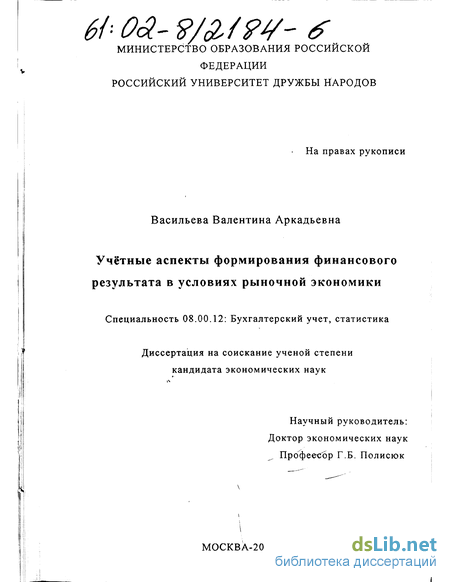 61:02-8/2184-6

МИНИСТЕРСТВО ОБРАЗОВАНИЯ РОССИЙСКОЙ ФЕДЕРАЦИИ
РОССИЙСКИЙ УНИВЕРСИТЕТ ДРУЖБЫ НАРОДОВ

На правах рукописи

Васильева Валентина Аркадьевна

Учётные аспекты формирования финансового результата в условиях рыночной экономики

Специальность 08.00.12: Бухгалтерский учет, статистика

Диссертация на соискание ученой степени кандидата экономических наук

Научный руководитель:
Доктор экономических наук
Профессор Г.Б. Полисюк

МОСКВА-20

dsLib.net
библиотека диссертаций